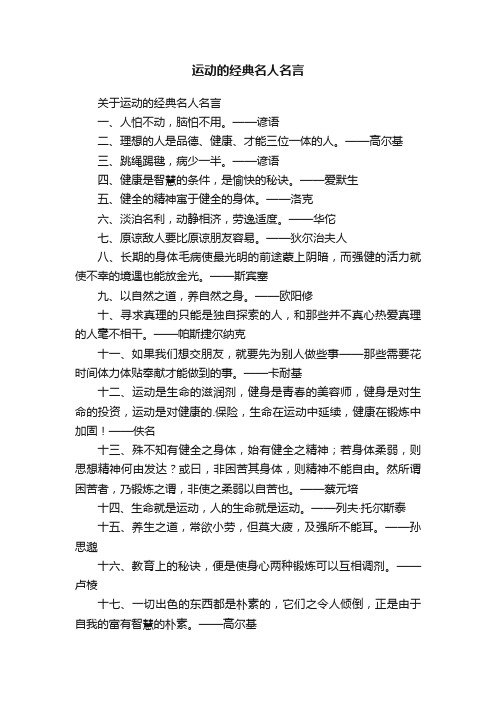 运动的经典名人名言

关于运动的经典名人名言

一、人怕不动，脑怕不用。——谚语

二、理想的人是品德、健康、才能三位一体的人。——高尔基

三、跳绳踢毽，病少一半。——谚语

四、健康是智慧的条件，是愉快的秘诀。——爱默生

五、健全的精神寓于健全的身体。——洛克

六、淡泊名利，动静相济，劳逸适度。——华佗

七、原谅敌人要比原谅朋友容易。——狄尔治夫人

八、长期的身体毛病使最光明的前途蒙上阴暗，而强健的活力就使不幸的境遇也能放金光。——斯宾塞

九、以自然之道，养自然之身。——欧阳修

十、寻求真理的只能是独自探索的人，和那些并不真心热爱真理的人毫不相干。——帕斯捷尔纳克

十一、如果我们想交朋友，就要先为别人做些事——那些需要花时间体力体贴奉献才能做到的事。——卡耐基

十二、运动是生命的滋润剂，健身是青春的美容师，健身是对生命的投资，运动是对健康的.保险，生命在运动中延续，健康在锻炼中加固！——佚名

十三、殊不知有健全之身体，始有健全之精神；若身体柔弱，则思想精神何由发达？或曰，非困苦其身体，则精神不能自由。然所谓困苦者，乃锻炼之谓，非使之柔弱以自苦也。——蔡元培

十四、生命就是运动，人的生命就是运动。——列夫·托尔斯泰

十五、养生之道，常欲小劳，但莫大疲，及强所不能耳。——孙思邈

十六、教育上的秘诀，便是使身心两种锻炼可以互相调剂。——卢梭

十七、一切出色的东西都是朴素的，它们之令人倾倒，正是由于自我的富有智慧的朴素。——高尔基